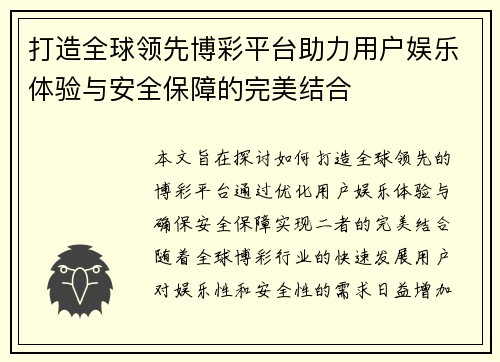 打造全球领先博彩平台助力用户娱乐体验与安全保障的完美结合

本文旨在探讨如何打造全球领先的博彩平台通过优化用户娱乐体验与确保安全保障实现二者的完美结合随着全球博彩行业的快速发展用户对娱乐性和安全性的需求日益增加